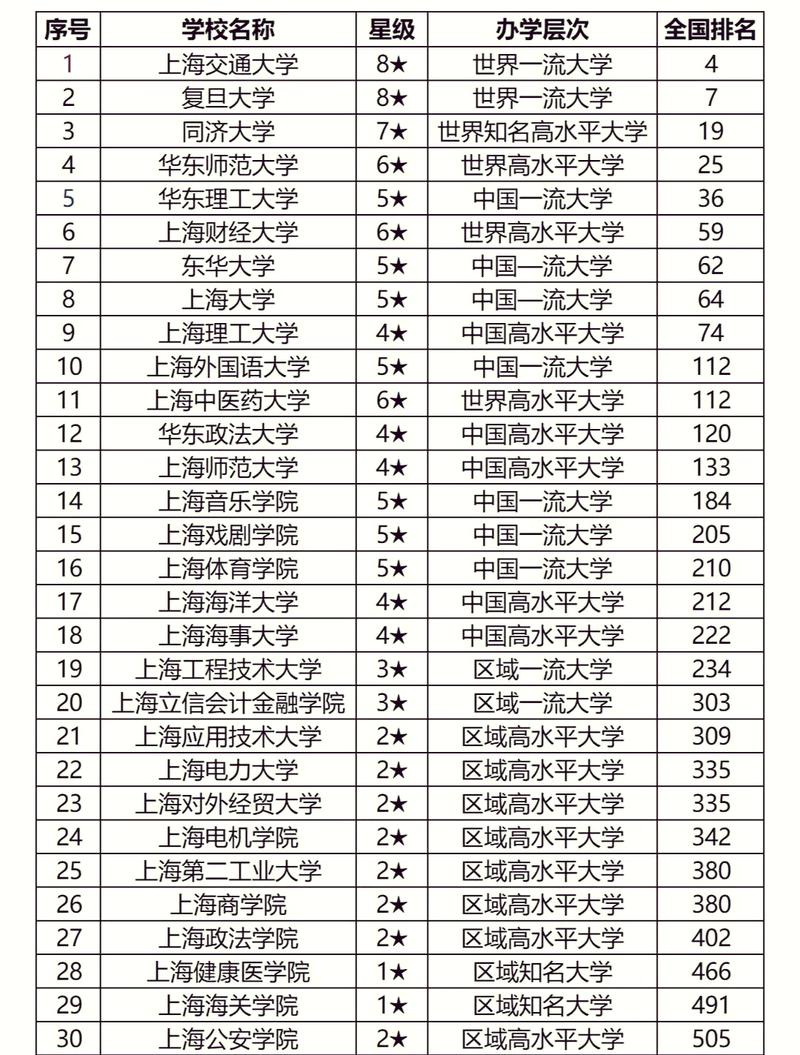 | 序号 | 学校名称 | 星级 | 办学层次 | 全国排名 |
|---|---|---|---|---|
| 1 | 上海交通大学 | 8★ | 世界一流大学 | 4 |
| 2 | 复旦大学 | 8★ | 世界一流大学 | 7 |
| 3 | 同济大学 | 7★ | 世界知名高水平大学 | 19 |
| 4 | 华东师范大学 | 6★ | 世界高水平大学 | 25 |
| 5 | 华东理工大学 | 5★ | 中国一流大学 | 36 |
| 6 | 上海财经大学 | 6★ | 世界高水平大学 | 59 |
| 7 | 东华大学 | 5★ | 中国一流大学 | 62 |
| 8 | 上海大学 | 5★ | 中国一流大学 | 64 |
| 9 | 上海理工大学 | 4★ | 中国高水平大学 | 74 |
| 10 | 上海外国语大学 | 5★ | 中国一流大学 | 112 |
| 11 | 上海中医药大学 | 6★ | 世界高水平大学 | 112 |
| 12 | 华东政法大学 | 4★ | 中国高水平大学 | 120 |
| 13 | 上海师范大学 | 4★ | 中国高水平大学 | 133 |
| 14 | 上海音乐学院 | 5★ | 中国一流大学 | 184 |
| 15 | 上海戏剧学院 | 5★ | 中国一流大学 | 205 |
| 16 | 上海体育学院 | 5★ | 中国一流大学 | 210 |
| 17 | 上海海洋大学 | 4★ | 中国高水平大学 | 212 |
| 18 | 上海海事大学 | 4★ | 中国高水平大学 | 222 |
| 19 | 上海工程技术大学 | 3★ | 区域一流大学 | 234 |
| 20 | 上海立信会计金融学院 | 3★ | 区域一流大学 | 303 |
| 21 | 上海应用技术大学 | 2★ | 区域高水平大学 | 309 |
| 22 | 上海电力大学 | 2★ | 区域高水平大学 | 335 |
| 23 | 上海对外经贸大学 | 2★ | 区域高水平大学 | 335 |
| 24 | 上海电机学院 | 2★ | 区域高水平大学 | 342 |
| 25 | 上海第二工业大学 | 2★ | 区域高水平大学 | 380 |
| 26 | 上海商学院 | 2★ | 区域高水平大学 | 380 |
| 27 | 上海政法学院 | 2★ | 区域高水平大学 | 402 |
| 28 | 上海健康医学院 | 1★ | 区域知名大学 | 466 |
| 29 | 上海海关学院 | 1★ | 区域知名大学 | 491 |
| 30 | 上海公安学院 | 2★ | 区域高水平大学 | 505 |